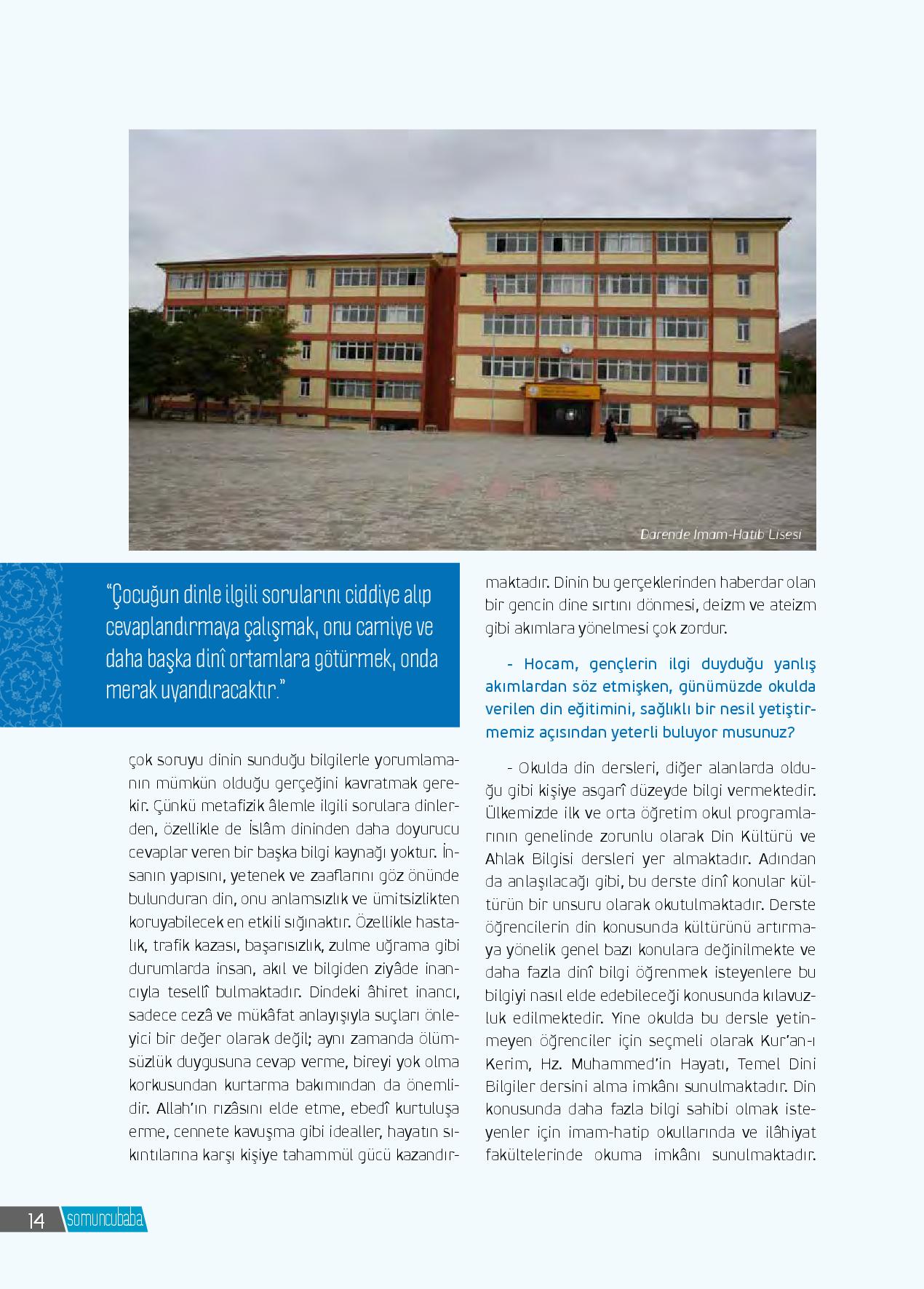 Darende Imam-Hatib Lisesi

"Çocuğun dinle ilgili sorularını ciddiye alıp cevaplandırmaya çalışmak, onu camiye ve daha başka dinî ortamlara götürmek, onda merak uyandıracaktır."

çok soruyu dinin sunduğu bilgilerle yorumlamanın mümkün olduğu gerçeğini kavratmak gerekir. Çünkü metafizik âlemle ilgili sorulara dinlerden, özellikle de İslâm dininden daha doyurucu cevaplar veren bir başka bilgi kaynağı yoktur. İnsanın yapısını, yetenek ve zaaflarını göz önünde bulunduran din, onu anlamsızlık ve ümitsizlikten koruyabilecek en etkili sığınaktır. Özellikle hastalık, trafik kazası, başarısızlık, zulme uğrama gibi durumlarda insan, akıl ve bilgiden ziyâde inancıyla tesellî bulmaktadır. Dindeki âhiret inancı, sadece cezâ ve mükâfat anlayışıyla suçları önleyici bir değer olarak değil; aynı zamanda ölümsüzlük duygusuna cevap verme, bireyi yok olma korkusundan kurtarma bakımından da önemlidir. Allah'ın rızâsını elde etme, ebedî kurtuluşa erme, cennete kavuşma gibi idealler, hayatın sıkıntılarına karşı kişiye tahammül gücü kazandırmaktadır. Dinin bu gerçeklerinden haberdar olan bir gencin dine sırtını dönmesi, deizm ve ateizm gibi akımlara yönelmesi çok zordur.

- Hocam, gençlerin ilgi duyduğu yanlış akımlardan söz etmişken, günümüzde okulda verilen din eğitimini, sağlıklı bir nesil yetiştirmemiz açısından yeterli buluyor musunuz?

- Okulda din dersleri, diğer alanlarda olduğu gibi kişiye asgarî düzeyde bilgi vermektedir. Ülkemizde ilk ve orta öğretim okul programlarının genelinde zorunlu olarak Din Kültürü ve Ahlak Bilgisi dersleri yer almaktadır. Adından da anlaşılacağı gibi, bu derste dinî konular kültürün bir unsuru olarak okutulmaktadır. Derste öğrencilerin din konusunda kültürünü artırmaya yönelik genel bazı konulara değinilmekte ve daha fazla dinî bilgi öğrenmek isteyenlere bu bilgiyi nasıl elde edebileceği konusunda kılavuzluk edilmektedir. Yine okulda bu dersle yetinmeyen öğrenciler için seçmeli olarak Kur'an-ı Kerim, Hz. Muhammed'in Hayatı, Temel Dini Bilgiler dersini alma imkânı sunulmaktadır. Din konusunda daha fazla bilgi sahibi olmak isteyenler için imam-hatip okullarında ve ilâhiyat fakültelerinde okuma imkânı sunulmaktadır.

14 somuncubaba